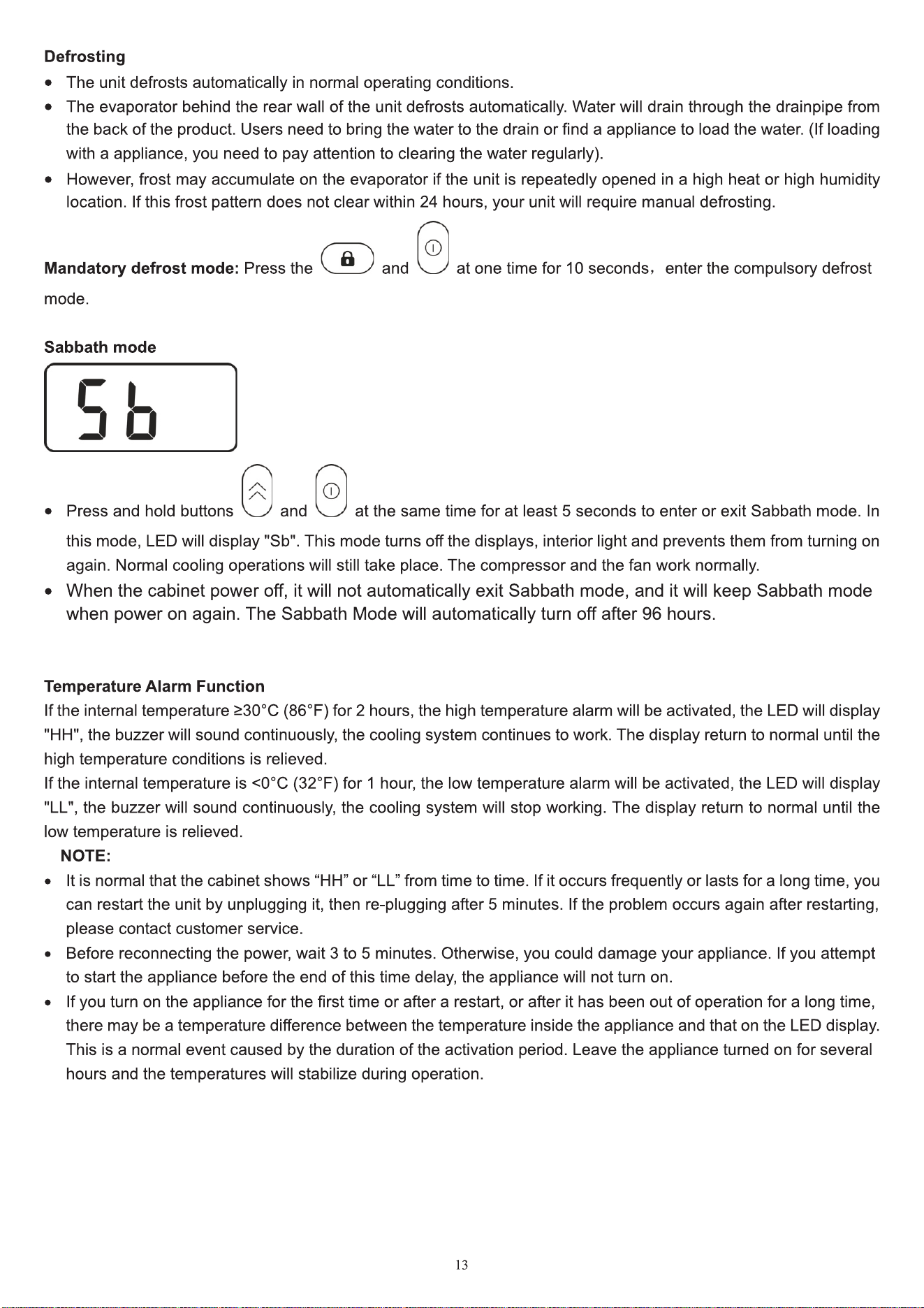 Defrosting

• The unit defrosts automatically in normal operating conditions.
• The evaporator behind the rear wall of the unit defrosts automatically. Water will drain through the drainpipe from the back of the product. Users need to bring the water to the drain or find a appliance to load the water. (If loading with a appliance, you need to pay attention to clearing the water regularly).
• However, frost may accumulate on the evaporator if the unit is repeatedly opened in a high heat or high humidity location. If this frost pattern does not clear within 24 hours, your unit will require manual defrosting.

Mandatory defrost mode: Press the and at one time for 10 seconds, enter the compulsory defrost mode.

Sabbath mode

Sb

• Press and hold buttons and at the same time for at least 5 seconds to enter or exit Sabbath mode. In this mode, LED will display "Sb". This mode turns off the displays, interior light and prevents them from turning on again. Normal cooling operations will still take place. The compressor and the fan work normally.
• When the cabinet power off, it will not automatically exit Sabbath mode, and it will keep Sabbath mode when power on again. The Sabbath Mode will automatically turn off after 96 hours.

Temperature Alarm Function

If the internal temperature ≥30°C (86°F) for 2 hours, the high temperature alarm will be activated, the LED will display "HH", the buzzer will sound continuously, the cooling system continues to work. The display return to normal until the high temperature conditions is relieved.

If the internal temperature is <0°C (32°F) for 1 hour, the low temperature alarm will be activated, the LED will display "LL", the buzzer will sound continuously, the cooling system will stop working. The display return to normal until the low temperature is relieved.

NOTE:

• It is normal that the cabinet shows "HH" or "LL" from time to time. If it occurs frequently or lasts for a long time, you can restart the unit by unplugging it, then re-plugging after 5 minutes. If the problem occurs again after restarting, please contact customer service.
• Before reconnecting the power, wait 3 to 5 minutes. Otherwise, you could damage your appliance. If you attempt to start the appliance before the end of this time delay, the appliance will not turn on.
• If you turn on the appliance for the first time or after a restart, or after it has been out of operation for a long time, there may be a temperature difference between the temperature inside the appliance and that on the LED display. This is a normal event caused by the duration of the activation period. Leave the appliance turned on for several hours and the temperatures will stabilize during operation.

13